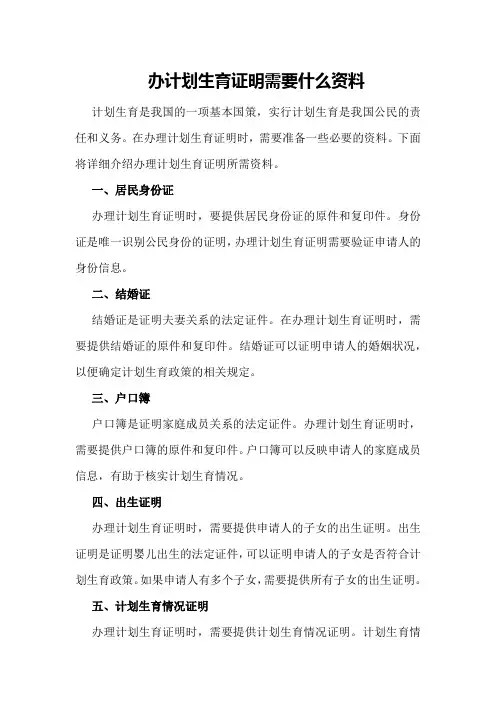 办计划生育证明需要什么资料

计划生育是我国的一项基本国策，实行计划生育是我国公民的责任和义务。在办理计划生育证明时，需要准备一些必要的资料。下面将详细介绍办理计划生育证明所需资料。

一、居民身份证

办理计划生育证明时，要提供居民身份证的原件和复印件。身份证是唯一识别公民身份的证明，办理计划生育证明需要验证申请人的身份信息。

二、结婚证

结婚证是证明夫妻关系的法定证件。在办理计划生育证明时，需要提供结婚证的原件和复印件。结婚证可以证明申请人的婚姻状况，以便确定计划生育政策的相关规定。

三、户口簿

户口簿是证明家庭成员关系的法定证件。办理计划生育证明时，需要提供户口簿的原件和复印件。户口簿可以反映申请人的家庭成员信息，有助于核实计划生育情况。

四、出生证明

办理计划生育证明时，需要提供申请人的子女的出生证明。出生证明是证明婴儿出生的法定证件，可以证明申请人的子女是否符合计划生育政策。如果申请人有多个子女，需要提供所有子女的出生证明。

五、计划生育情况证明

办理计划生育证明时，需要提供计划生育情况证明。计划生育情